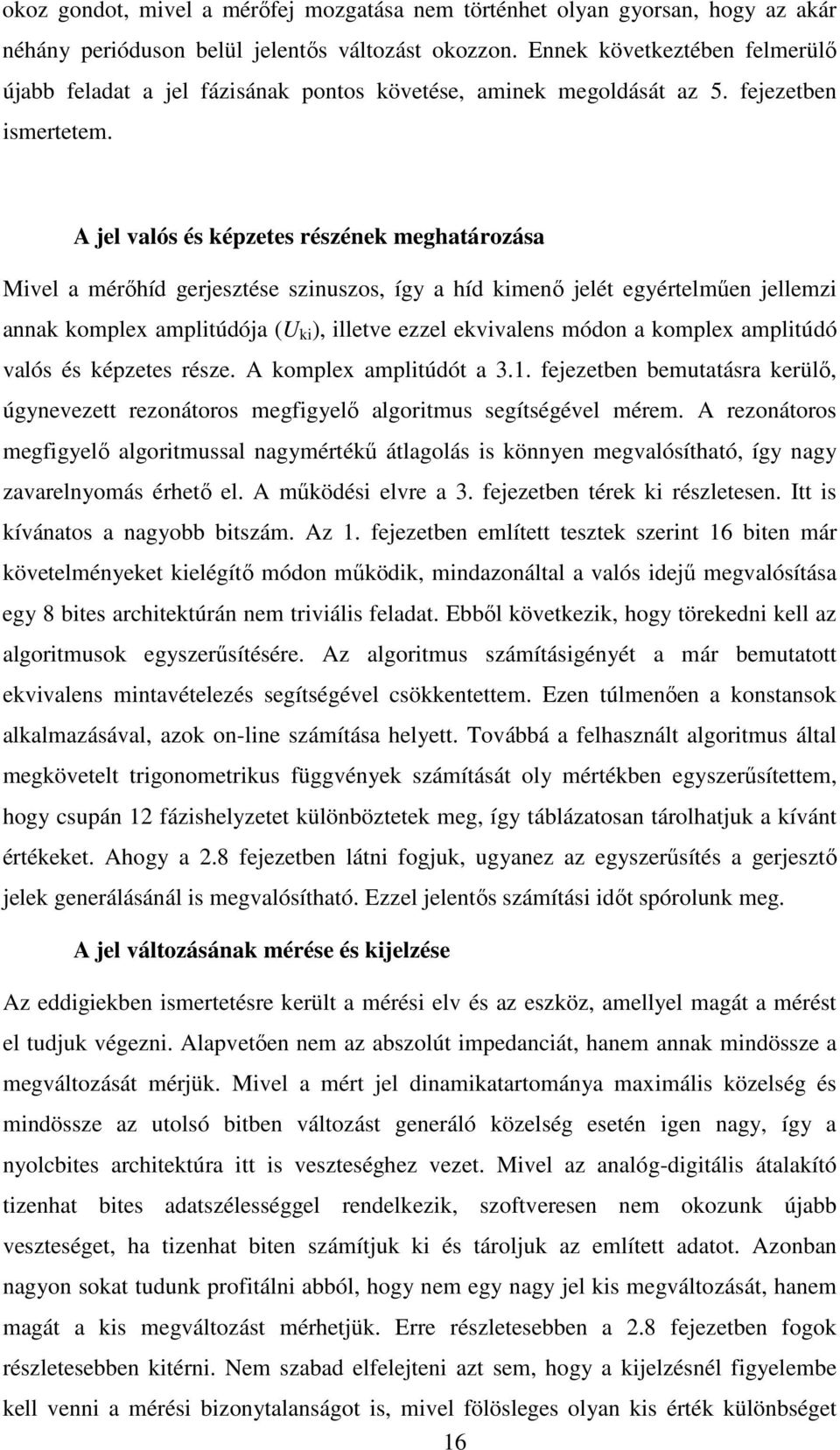 okoz gondot, mivel a mérőfej mozgatása nem történhet olyan gyorsan, hogy az akár néhány perióduson belül jelentős változást okozzon. Ennek következtében felmerülő újabb feladat a jel fázisának pontos követése, aminek megoldását az 5. fejezetben ismertetem.

A jel valós és képzetes részének meghatározása

Mivel a mérőhíd gerjesztése szinuszos, így a híd kimenő jelét egyértelműen jellemzi annak komplex amplitúdója ($U_{ki}$), illetve ezzel ekvivalens módon a komplex amplitúdó valós és képzetes része. A komplex amplitúdót a 3.1. fejezetben bemutatásra kerülő, úgynevezett rezonátoros megfigyelő algoritmus segítségével mérem. A rezonátoros megfigyelő algoritmussal nagymértékű átlagolás is könnyen megvalósítható, így nagy zavarelnyomás érhető el. A működési elvre a 3. fejezetben térek ki részletesen. Itt is kívánatos a nagyobb bitszám. Az 1. fejezetben említett tesztek szerint 16 biten már követelményeket kielégítő módon működik, mindazonáltal a valós idejű megvalósítása egy 8 bites architektúrán nem triviális feladat. Ebből következik, hogy törekedni kell az algoritmusok egyszerűsítésére. Az algoritmus számításigényét a már bemutatott ekvivalens mintavételezés segítségével csökkentettem. Ezen túlmenően a konstansok alkalmazásával, azok on-line számítása helyett. Továbbá a felhasznált algoritmus által megkövetelt trigonometrikus függvények számítását oly mértékben egyszerűsítettem, hogy csupán 12 fázishelyzetet különböztetek meg, így táblázatosan tárolhatjuk a kívánt értékeket. Ahogy a 2.8 fejezetben látni fogjuk, ugyanez az egyszerűsítés a gerjesztő jelek generálásánál is megvalósítható. Ezzel jelentős számítási időt spórolunk meg.

A jel változásának mérése és kijelzése

Az eddigiekben ismertetésre került a mérési elv és az eszköz, amellyel magát a mérést el tudjuk végezni. Alapvetően nem az abszolút impedanciát, hanem annak mindössze a megváltozását mérjük. Mivel a mért jel dinamikatartománya maximális közelség és mindössze az utolsó bitben változást generáló közelség esetén igen nagy, így a nyolcbites architektúra itt is veszteséghez vezet. Mivel az analóg-digitális átalakító tizenhat bites adatszélességgel rendelkezik, szoftveresen nem okozunk újabb veszteséget, ha tizenhat biten számítjuk ki és tároljuk az említett adatot. Azonban nagyon sokat tudunk profitálni abból, hogy nem egy nagy jel kis megváltozását, hanem magát a kis megváltozást mérhetjük. Erre részletesebben a 2.8 fejezetben fogok részletesebben kitérni. Nem szabad elfelejteni azt sem, hogy a kijelzésnél figyelembe kell venni a mérési bizonytalanságot is, mivel fölösleges olyan kis érték különbséget

16